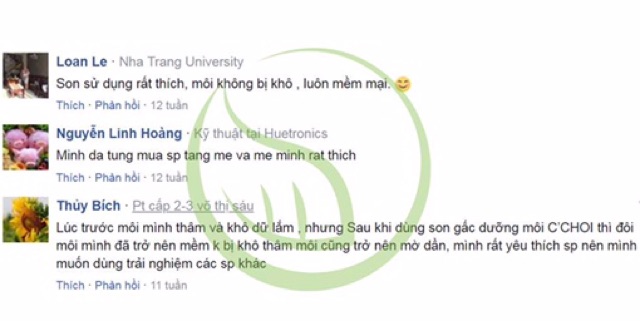 Loan Le · Nha Trang University
Son sử dụng rất thích, môi không bị khô , luôn mềm mại.

Thích · Phản hồi · 12 tuần

Nguyễn Linh Hoàng · Kỹ thuật tại Huetronics
Minh da tung mua sp tang me va me minh rat thich

Thích · Phản hồi · 12 tuần

Thủy Bích · Pt cấp 2-3 võ thị sáu
Lúc trước môi mình thâm và khô dữ lắm , nhưng Sau khi dùng son gấc dưỡng môi C'CHOI thì đôi môi mình đã trở nên mềm k bị khô thâm môi cũng trở nên mờ dần, mình rất yêu thích sp nên mình muốn dùng trải nghiệm các sp khác

Thích · Phản hồi · 11 tuần